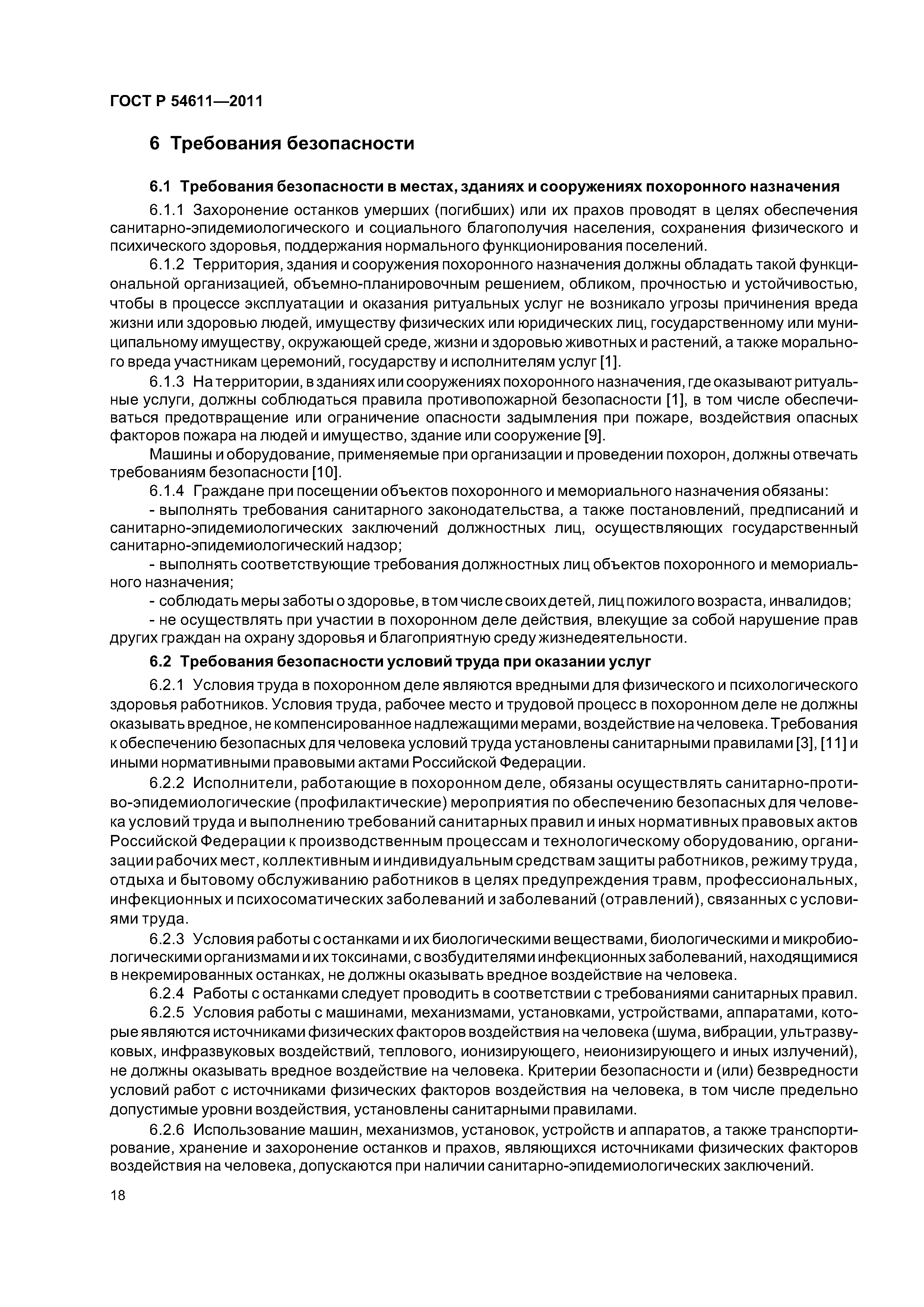 ГОСТ Р 54611—2011

6 Требования безопасности

6.1 Требования безопасности в местах, зданиях и сооружениях похоронного назначения

6.1.1 Захоронение останков умерших (погибших) или их прахов проводят в целях обеспечения санитарно-эпидемиологического и социального благополучия населения, сохранения физического и психического здоровья, поддержания нормального функционирования поселений.

6.1.2 Территория, здания и сооружения похоронного назначения должны обладать такой функциональной организацией, объемно-планировочным решением, обликом, прочностью и устойчивостью, чтобы в процессе эксплуатации и оказания ритуальных услуг не возникало угрозы причинения вреда жизни или здоровью людей, имуществу физических или юридических лиц, государственному или муниципальному имуществу, окружающей среде, жизни и здоровью животных и растений, а также морального вреда участникам церемоний, государству и исполнителям услуг [1].

6.1.3 На территории, в зданиях или сооружениях похоронного назначения, где оказывают ритуальные услуги, должны соблюдаться правила противопожарной безопасности [1], в том числе обеспечиваться предотвращение или ограничение опасности задымления при пожаре, воздействия опасных факторов пожара на людей и имущество, здание или сооружение [9].

Машины и оборудование, применяемые при организации и проведении похорон, должны отвечать требованиям безопасности [10].

6.1.4 Граждане при посещении объектов похоронного и мемориального назначения обязаны:

- выполнять требования санитарного законодательства, а также постановлений, предписаний и санитарно-эпидемиологических заключений должностных лиц, осуществляющих государственный санитарно-эпидемиологический надзор;

- выполнять соответствующие требования должностных лиц объектов похоронного и мемориального назначения;

- соблюдать меры заботы о здоровье, в том числе своих детей, лиц пожилого возраста, инвалидов;

- не осуществлять при участии в похоронном деле действия, влекущие за собой нарушение прав других граждан на охрану здоровья и благоприятную среду жизнедеятельности.

6.2 Требования безопасности условий труда при оказании услуг

6.2.1 Условия труда в похоронном деле являются вредными для физического и психологического здоровья работников. Условия труда, рабочее место и трудовой процесс в похоронном деле не должны оказывать вредное, не компенсированное надлежащими мерами, воздействие на человека. Требования к обеспечению безопасных для человека условий труда установлены санитарными правилами [3], [11] и иными нормативными правовыми актами Российской Федерации.

6.2.2 Исполнители, работающие в похоронном деле, обязаны осуществлять санитарно-противо-эпидемиологические (профилактические) мероприятия по обеспечению безопасных для человека условий труда и выполнению требований санитарных правил и иных нормативных правовых актов Российской Федерации к производственным процессам и технологическому оборудованию, организации рабочих мест, коллективным и индивидуальным средствам защиты работников, режиму труда, отдыха и бытовому обслуживанию работников в целях предупреждения травм, профессиональных, инфекционных и психосоматических заболеваний и заболеваний (отравлений), связанных с условиями труда.

6.2.3 Условия работы с останками и их биологическими веществами, биологическими и микробиологическими организмами и их токсинами, с возбудителями инфекционных заболеваний, находящимися в некремированных останках, не должны оказывать вредное воздействие на человека.

6.2.4 Работы с останками следует проводить в соответствии с требованиями санитарных правил.

6.2.5 Условия работы с машинами, механизмами, установками, устройствами, аппаратами, которые являются источниками физических факторов воздействия на человека (шума, вибрации, ультразвуковых, инфразвуковых воздействий, теплового, ионизирующего, неионизирующего и иных излучений), не должны оказывать вредное воздействие на человека. Критерии безопасности и (или) безвредности условий работ с источниками физических факторов воздействия на человека, в том числе предельно допустимые уровни воздействия, установлены санитарными правилами.

6.2.6 Использование машин, механизмов, установок, устройств и аппаратов, а также транспортирование, хранение и захоронение останков и прахов, являющихся источниками физических факторов воздействия на человека, допускаются при наличии санитарно-эпидемиологических заключений.

18